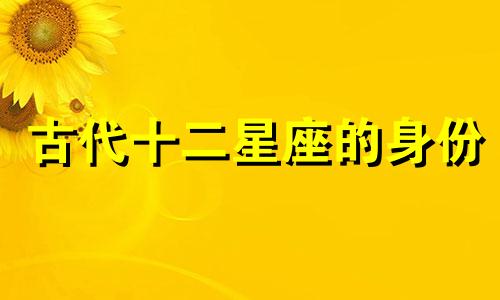 古代十二星座的身份